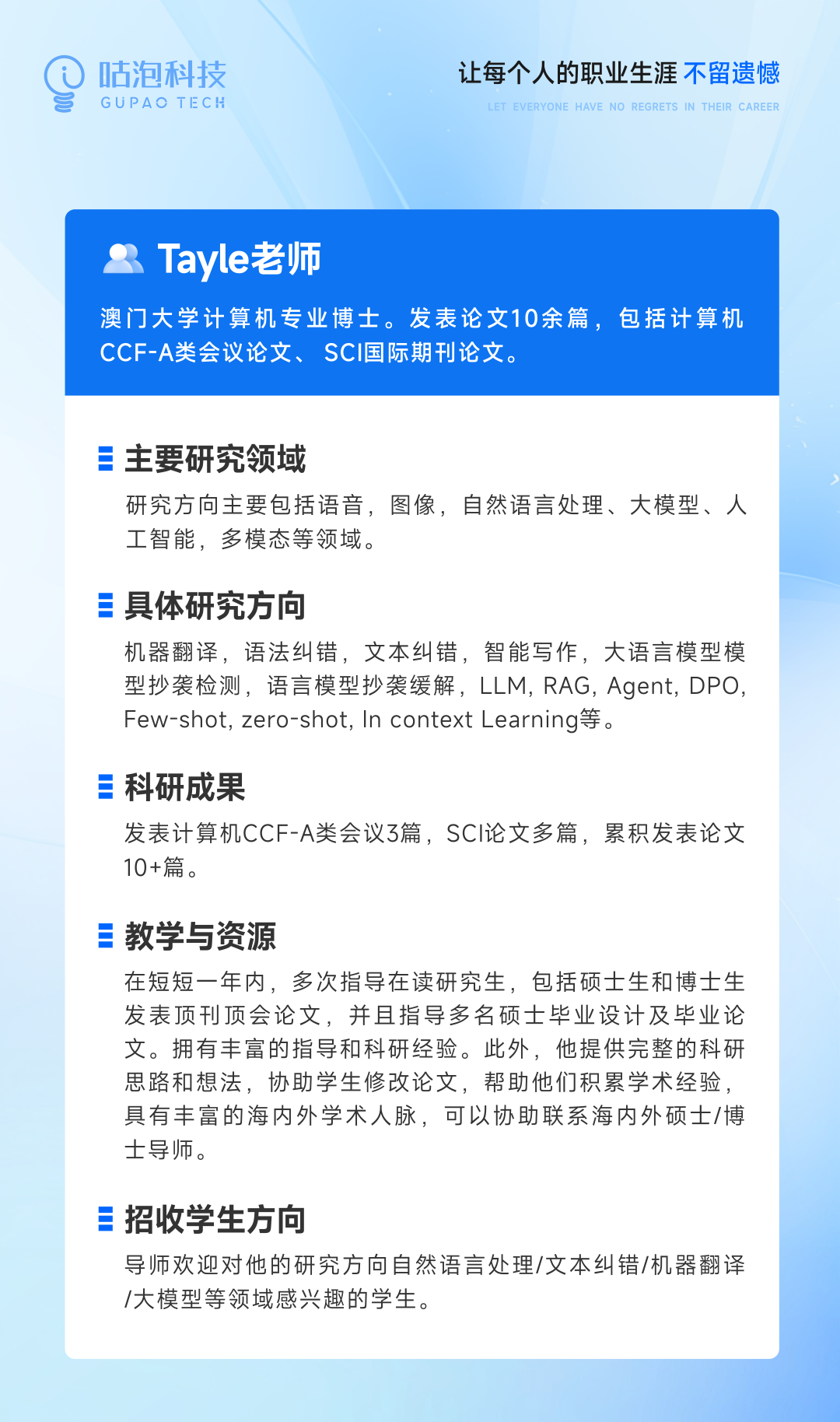 咕泡科技
GUPAO TECH

让每个人的职业生涯 不留遗憾
LET EVERYONE HAVE NO REGRETS IN THEIR CAREER

Tayle老师

澳门大学计算机专业博士。发表论文10余篇，包括计算机CCF-A类会议论文、SCI国际期刊论文。

主要研究领域

研究方向主要包括语音，图像，自然语言处理、大模型、人工智能，多模态等领域。

具体研究方向

机器翻译，语法纠错，文本纠错，智能写作，大语言模型模型抄袭检测，语言模型抄袭缓解，LLM, RAG, Agent, DPO, Few-shot, zero-shot, In context Learning等。

科研成果

发表计算机CCF-A类会议3篇，SCI论文多篇，累积发表论文10+篇。

教学与资源

在短短一年内，多次指导在读研究生，包括硕士生和博士生发表顶刊顶会论文，并且指导多名硕士毕业设计及毕业论文。拥有丰富的指导和科研经验。此外，他提供完整的科研思路和想法，协助学生修改论文，帮助他们积累学术经验，具有丰富的海内外学术人脉，可以协助联系海内外硕士/博士导师。

招收学生方向

导师欢迎对他的研究方向自然语言处理/文本纠错/机器翻译/大模型等领域感兴趣的学生。